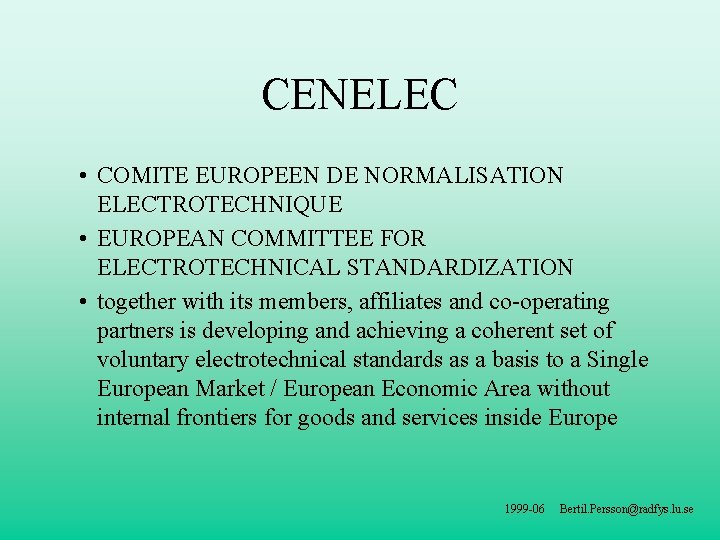 CENELEC

• COMITE EUROPEEN DE NORMALISATION ELECTROTECHNIQUE
• EUROPEAN COMMITTEE FOR ELECTROTECHNICAL STANDARDIZATION
• together with its members, affiliates and co-operating partners is developing and achieving a coherent set of voluntary electrotechnical standards as a basis to a Single European Market / European Economic Area without internal frontiers for goods and services inside Europe

1999-06 Bertil.Persson@radfys.lu.se